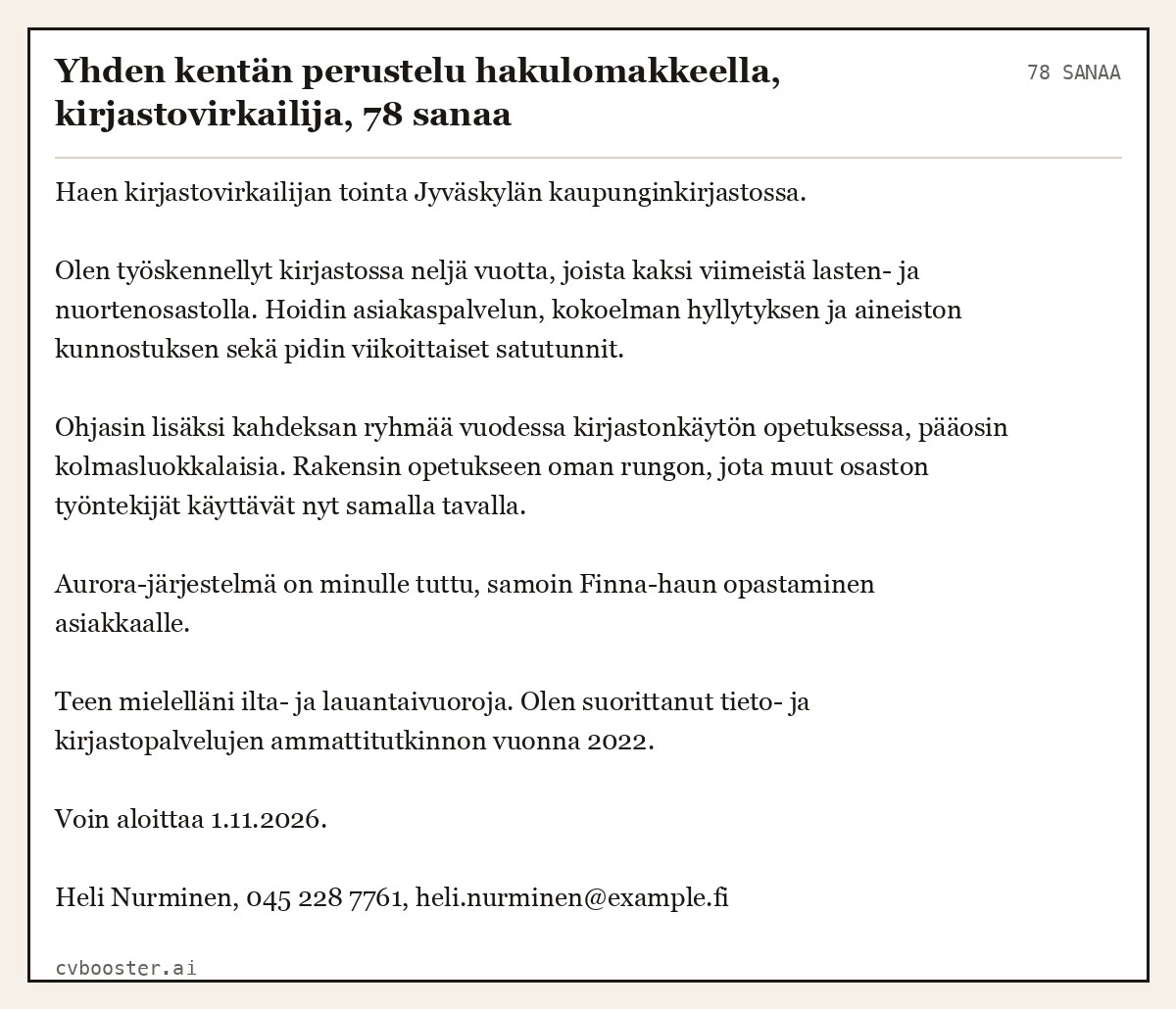 Yhden kentän perustelu hakulomakkeella, kirjastovirkailija, 78 sanaa

78 SANAA

Haen kirjastovirkailijan tointa Jyväskylän kaupunginkirjastossa.

Olen työskennellyt kirjastossa neljä vuotta, joista kaksi viimeistä lasten- ja nuortenosastolla. Hoidin asiakaspalvelun, kokoelman hyllytyksen ja aineiston kunnostuksen sekä pidin viikoittaiset satutunnit.

Ohjasin lisäksi kahdeksan ryhmää vuodessa kirjastonkäytön opetuksessa, pääosin kolmasluokkalaisia. Rakensin opetukseen oman rungon, jota muut osaston työntekijät käyttävät nyt samalla tavalla.

Aurora-järjestelmä on minulle tuttu, samoin Finna-haun opastaminen asiakkaalle.

Teen mielelläni ilta- ja lauantaivuoroja. Olen suorittanut tieto- ja kirjastopalvelujen ammattitutkinnon vuonna 2022.

Voin aloittaa 1.11.2026.

Heli Nurminen, 045 228 7761, heli.nurminen@example.fi

cvbooster.ai